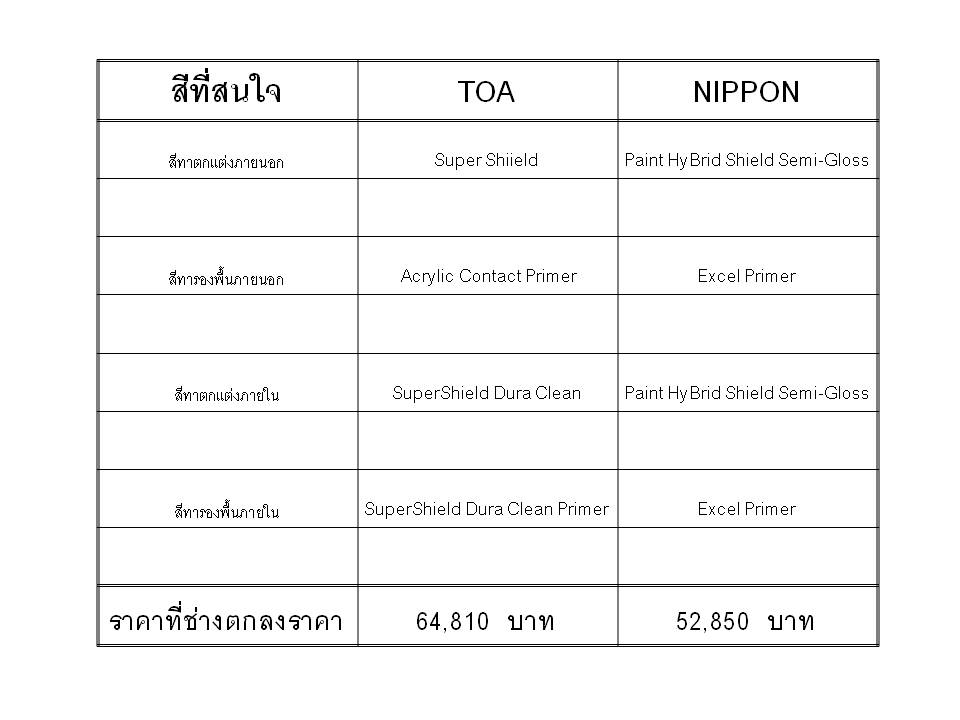 | สีที่สนใจ | TOA | NIPPON |
|---|---|---|
| สีทาตกแต่งภายนอก | Super Shiield | Paint HyBrid Shield Semi-Gloss |
| | | |
| สีทารองพื้นภายนอก | Acrylic Contact Primer | Excel Primer |
| | | |
| สีทาตกแต่งภายใน | SuperShield Dura Clean | Paint HyBrid Shield Semi-Gloss |
| | | |
| สีทารองพื้นภายใน | SuperShield Dura Clean Primer | Excel Primer |
| | | |
| ราคาที่ช่างตกลงราคา | 64,810 บาท | 52,850 บาท |